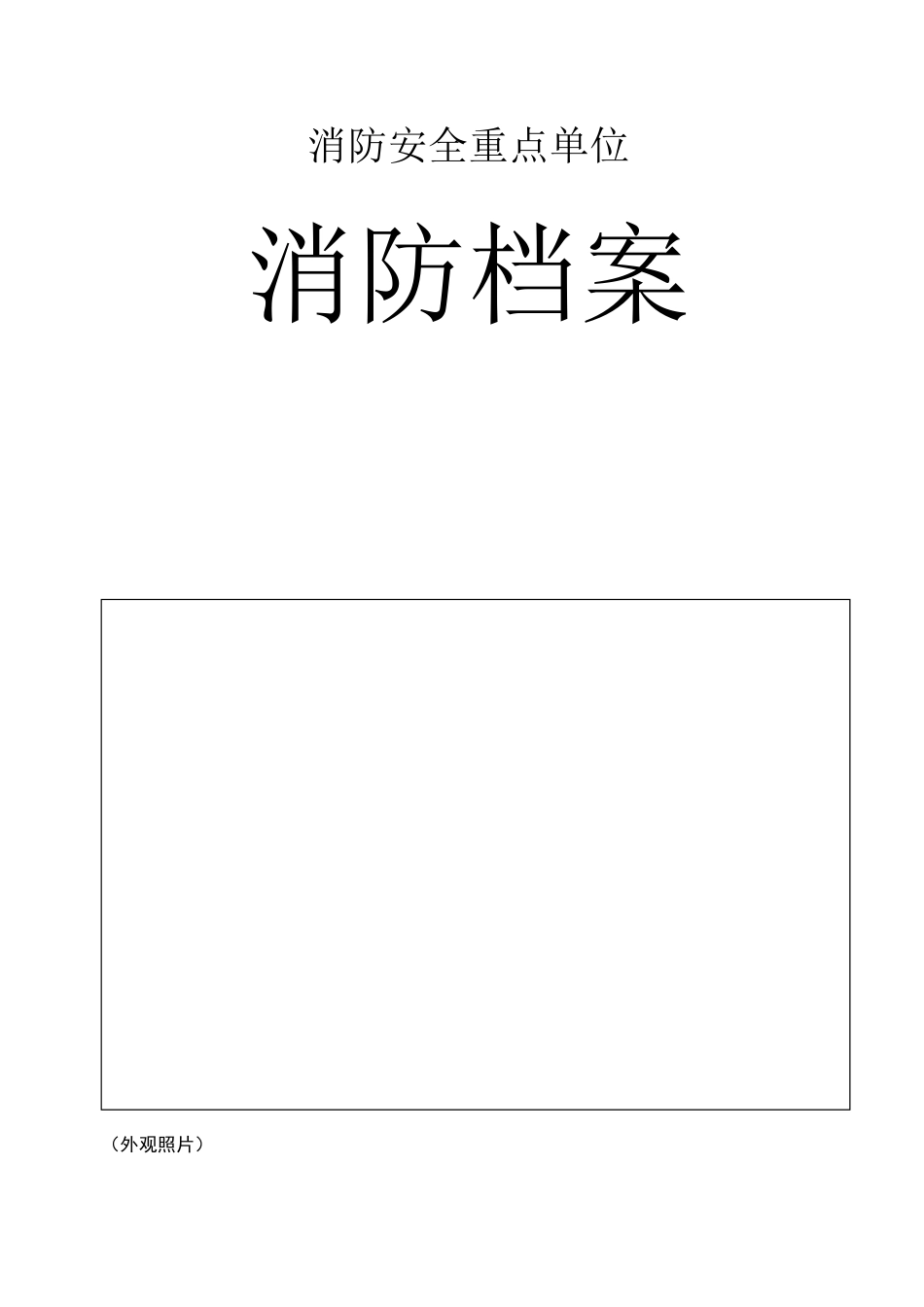 消防安全重点单位

消防档案

（外观照片）